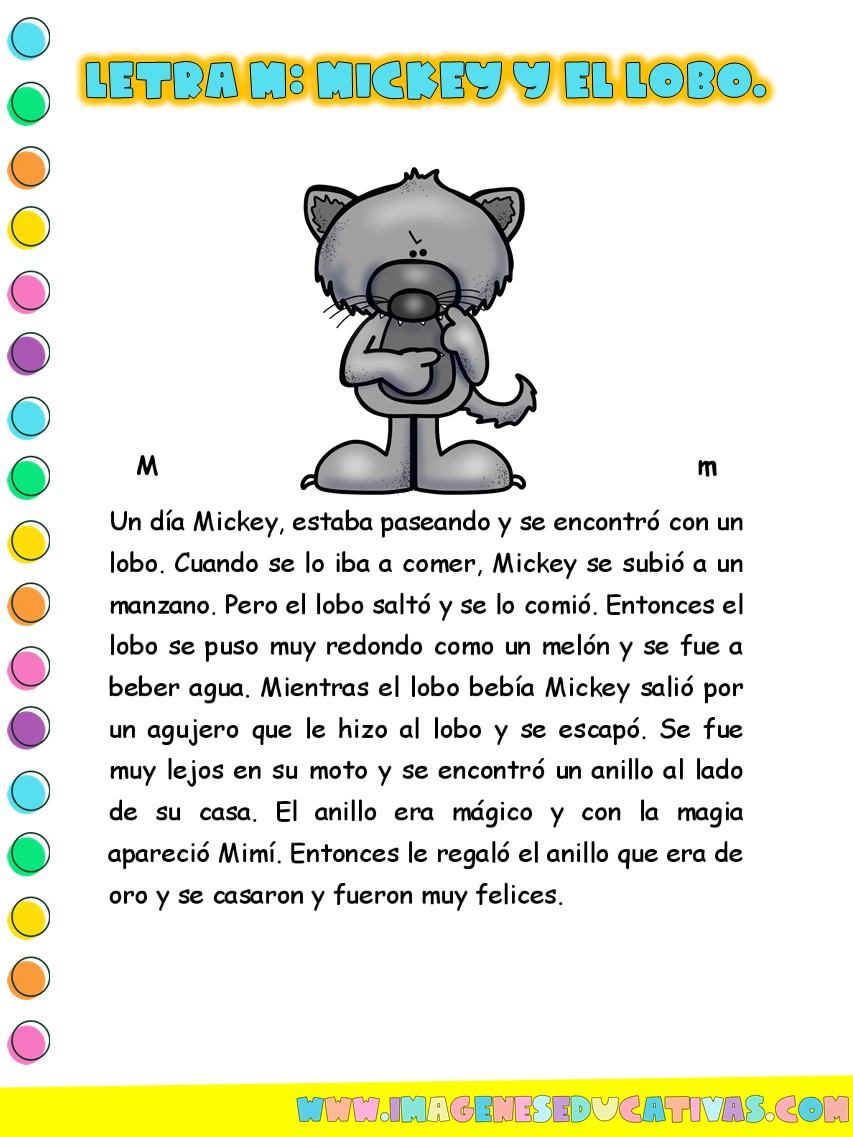 LETRA M: MICKEY Y EL LOBO.

M

m

Un día Mickey, estaba paseando y se encontró con un lobo. Cuando se lo iba a comer, Mickey se subió a un manzano. Pero el lobo saltó y se lo comió. Entonces el lobo se puso muy redondo como un melón y se fue a beber agua. Mientras el lobo bebía Mickey salió por un agujero que le hizo al lobo y se escapó. Se fue muy lejos en su moto y se encontró un anillo al lado de su casa. El anillo era mágico y con la magia apareció Mimí. Entonces le regaló el anillo que era de oro y se casaron y fueron muy felices.

WWW.IMAGENESEDUCATIVAS.COM